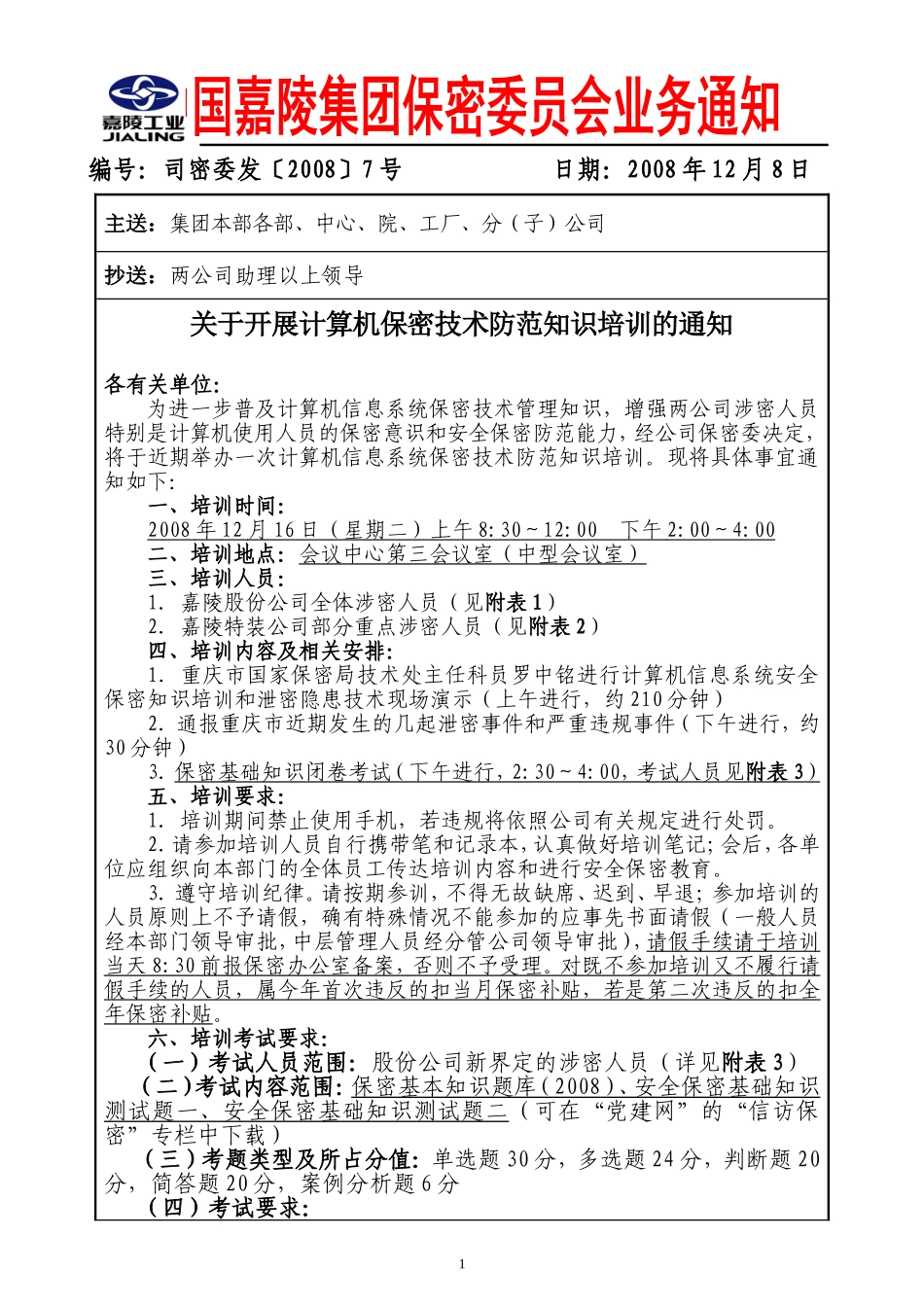 嘉陵工业
JIALING

国嘉陵集团保密委员会业务通知

编号：司密委发〔2008〕7号　　　　日期：2008年12月8日

主送：集团本部各部、中心、院、工厂、分（子）公司

抄送：两公司助理以上领导

关于开展计算机保密技术防范知识培训的通知

各有关单位：

为进一步普及计算机信息系统保密技术管理知识，增强两公司涉密人员特别是计算机使用人员的保密意识和安全保密防范能力，经公司保密委决定，将于近期举办一次计算机信息系统保密技术防范知识培训。现将具体事宜通知如下：

一、培训时间：

2008年12月16日（星期二）上午8:30～12:00　下午2:00～4:00

二、培训地点：会议中心第三会议室（中型会议室）

三、培训人员：

1. 嘉陵股份公司全体涉密人员（见附表1）

2. 嘉陵特装公司部分重点涉密人员（见附表2）

四、培训内容及相关安排：

1. 重庆市国家保密局技术处主任科员罗中铭进行计算机信息系统安全保密知识培训和泄密隐患技术现场演示（上午进行，约210分钟）

2. 通报重庆市近期发生的几起泄密事件和严重违规事件（下午进行，约30分钟）

3. 保密基础知识闭卷考试（下午进行，2:30～4:00，考试人员见附表3）

五、培训要求：

1. 培训期间禁止使用手机，若违规将依照公司有关规定进行处罚。

2. 请参加培训人员自行携带笔和记录本，认真做好培训笔记；会后，各单位应组织向本部门的全体员工传达培训内容和进行安全保密教育。

3. 遵守培训纪律。请按期参训，不得无故缺席、迟到、早退；参加培训的人员原则上不予请假，确有特殊情况不能参加的应事先书面请假（一般人员经本部门领导审批，中层管理人员经分管公司领导审批），请假手续请于培训当天8:30前报保密办公室备案，否则不予受理。对既不参加培训又不履行请假手续的人员，属今年首次违反的扣当月保密补贴，若是第二次违反的扣全年保密补贴。

六、培训考试要求：

（一）考试人员范围：股份公司新界定的涉密人员（详见附表3）

（二）考试内容范围：保密基本知识题库（2008）、安全保密基础知识测试题一、安全保密基础知识测试题二（可在“党建网”的“信访保密”专栏中下载）

（三）考题类型及所占分值：单选题30分，多选题24分，判断题20分，简答题20分，案例分析题6分

（四）考试要求：

1